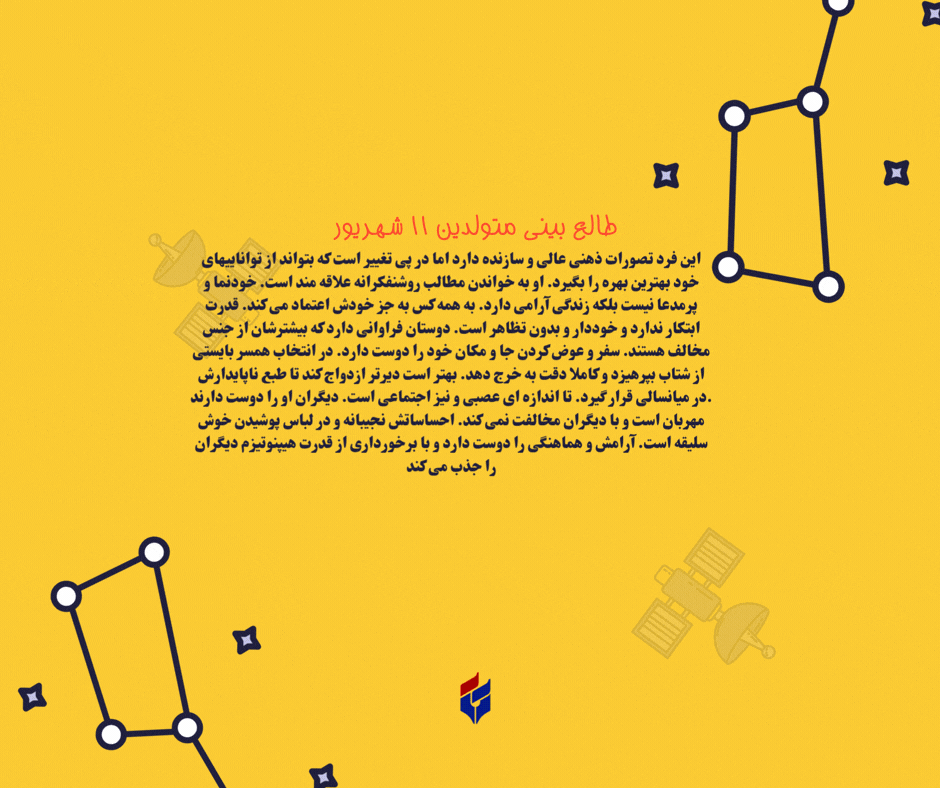 طالع بینی متولدین ۱۱ شهریور

این فرد تصورات ذهنی عالی و سازنده دارد اما در پی تغییر است که بتواند از تواناییهای خود بهترین بهره را بگیرد. او به خواندن مطالب روشنفکرانه علاقه مند است. خودنما و پرمدعا نیست بلکه زندگی آرامی دارد. به همه کس به جز خودش اعتماد می کند. قدرت ابتکار ندارد و خوددار و بدون تظاهر است. دوستان فراوانی دارد که بیشترشان از جنس مخالف هستند. سفر و عوض کردن جا و مکان خود را دوست دارد. در انتخاب همسر بایستی از شتاب بپرهیزد و کاملا دقت به خرج دهد. بهتر است دیرتر ازدواج کند تا طبع ناپایدارش .در میانسالی قرار گیرد. تا اندازه ای عصبی و نیز اجتماعی است. دیگران او را دوست دارند مهربان است و با دیگران مخالفت نمی کند. احساساتش نجیبانه و در لباس پوشیدن خوش سلیقه است. آرامش و هماهنگی را دوست دارد و با برخورداری از قدرت هیپنوتیزم دیگران را جذب می کند